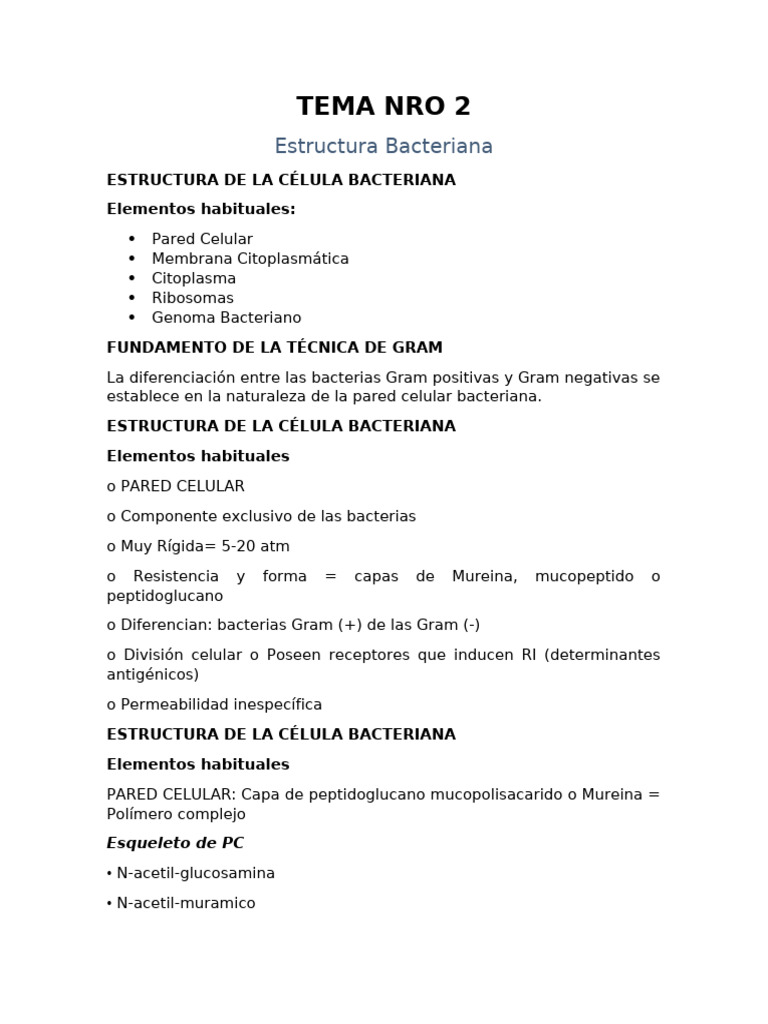 TEMA NRO 2

Estructura Bacteriana

ESTRUCTURA DE LA CÉLULA BACTERIANA

Elementos habituales:

• Pared Celular
• Membrana Citoplasmática
• Citoplasma
• Ribosomas
• Genoma Bacteriano

FUNDAMENTO DE LA TÉCNICA DE GRAM

La diferenciación entre las bacterias Gram positivas y Gram negativas se establece en la naturaleza de la pared celular bacteriana.

ESTRUCTURA DE LA CÉLULA BACTERIANA

Elementos habituales

o PARED CELULAR

o Componente exclusivo de las bacterias

o Muy Rígida= 5-20 atm

o Resistencia y forma = capas de Mureina, mucopeptido o peptidoglucano

o Diferencian: bacterias Gram (+) de las Gram (-)

o División celular o Poseen receptores que inducen RI (determinantes antigénicos)

o Permeabilidad inespecífica

ESTRUCTURA DE LA CÉLULA BACTERIANA

Elementos habituales

PARED CELULAR: Capa de peptidoglucano mucopolisacarido o Mureina = Polímero complejo

Esqueleto de PC

• N-acetil-glucosamina

• N-acetil-muramico